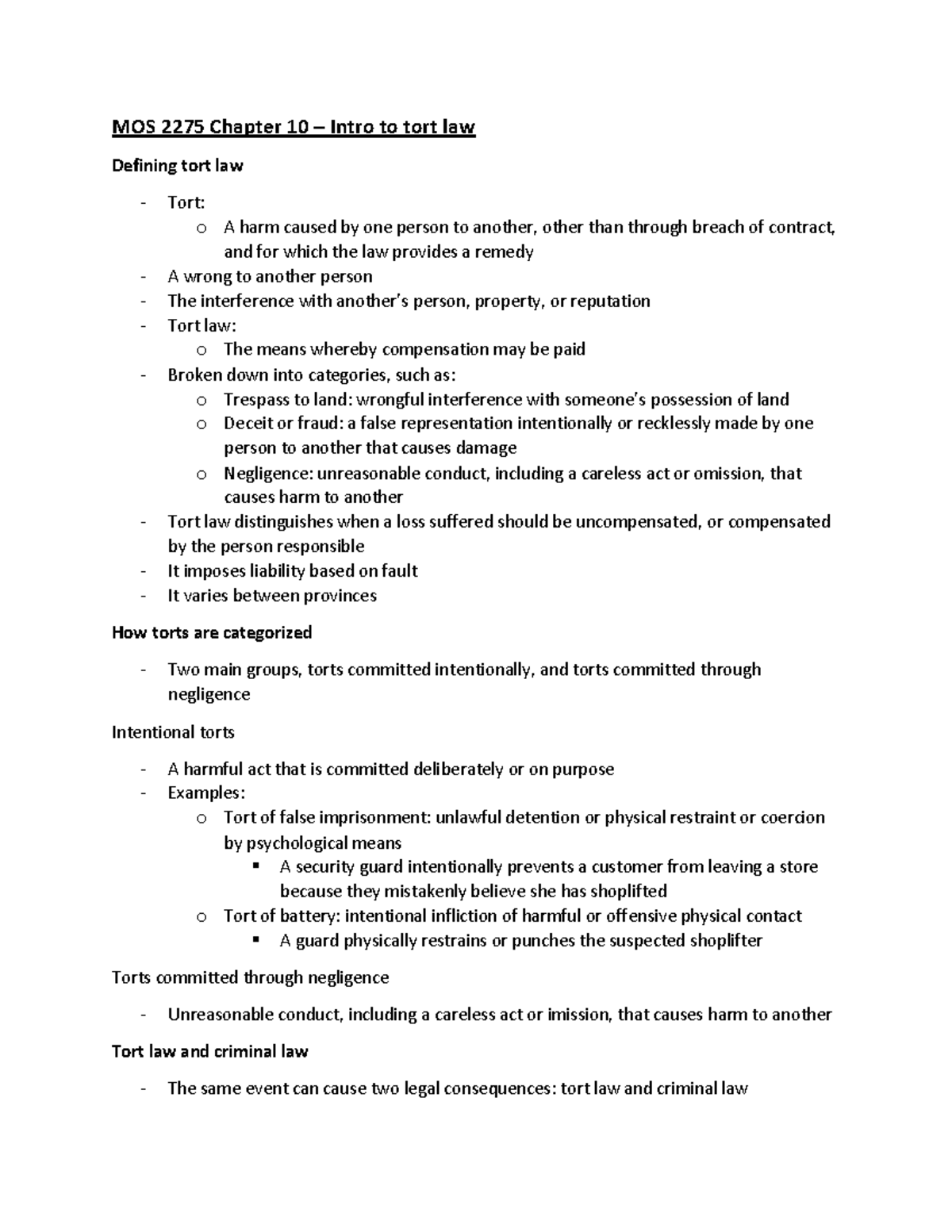 MOS 2275 Chapter 10 – Intro to tort law

Defining tort law

- Tort:
  o A harm caused by one person to another, other than through breach of contract, and for which the law provides a remedy
- A wrong to another person
- The interference with another's person, property, or reputation
- Tort law:
  o The means whereby compensation may be paid
- Broken down into categories, such as:
  o Trespass to land: wrongful interference with someone's possession of land
  o Deceit or fraud: a false representation intentionally or recklessly made by one person to another that causes damage
  o Negligence: unreasonable conduct, including a careless act or omission, that causes harm to another
- Tort law distinguishes when a loss suffered should be uncompensated, or compensated by the person responsible
- It imposes liability based on fault
- It varies between provinces

How torts are categorized

- Two main groups, torts committed intentionally, and torts committed through negligence

Intentional torts

- A harmful act that is committed deliberately or on purpose
- Examples:
  o Tort of false imprisonment: unlawful detention or physical restraint or coercion by psychological means
    ▪ A security guard intentionally prevents a customer from leaving a store because they mistakenly believe she has shoplifted
  o Tort of battery: intentional infliction of harmful or offensive physical contact
    ▪ A guard physically restrains or punches the suspected shoplifter

Torts committed through negligence

- Unreasonable conduct, including a careless act or imission, that causes harm to another

Tort law and criminal law

- The same event can cause two legal consequences: tort law and criminal law